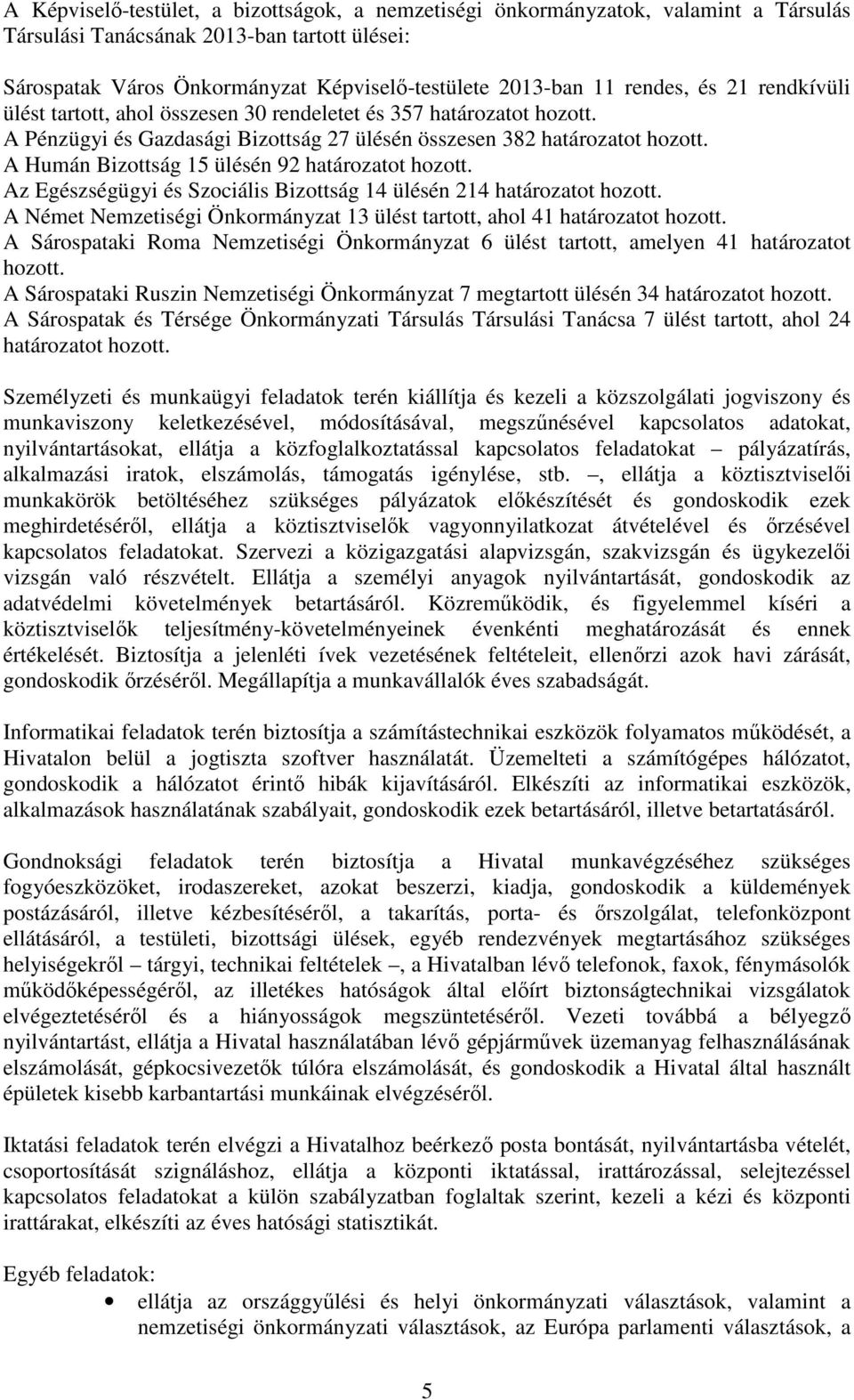 A Képviselő-testület, a bizottságok, a nemzetiségi önkormányzatok, valamint a Társulás Társulási Tanácsának 2013-ban tartott ülései:

Sárospatak Város Önkormányzat Képviselő-testülete 2013-ban 11 rendes, és 21 rendkívüli ülést tartott, ahol összesen 30 rendeletet és 357 határozatot hozott.
A Pénzügyi és Gazdasági Bizottság 27 ülésén összesen 382 határozatot hozott.
A Humán Bizottság 15 ülésén 92 határozatot hozott.
Az Egészségügyi és Szociális Bizottság 14 ülésén 214 határozatot hozott.
A Német Nemzetiségi Önkormányzat 13 ülést tartott, ahol 41 határozatot hozott.
A Sárospataki Roma Nemzetiségi Önkormányzat 6 ülést tartott, amelyen 41 határozatot hozott.
A Sárospataki Ruszin Nemzetiségi Önkormányzat 7 megtartott ülésén 34 határozatot hozott.
A Sárospatak és Térsége Önkormányzati Társulás Társulási Tanácsa 7 ülést tartott, ahol 24 határozatot hozott.

Személyzeti és munkaügyi feladatok terén kiállítja és kezeli a közszolgálati jogviszony és munkaviszony keletkezésével, módosításával, megszűnésével kapcsolatos adatokat, nyilvántartásokat, ellátja a közfoglalkoztatással kapcsolatos feladatokat – pályázatírás, alkalmazási iratok, elszámolás, támogatás igénylése, stb. –, ellátja a köztisztviselői munkakörök betöltéséhez szükséges pályázatok előkészítését és gondoskodik ezek meghirdetéséről, ellátja a köztisztviselők vagyonnyilatkozat átvételével és őrzésével kapcsolatos feladatokat. Szervezi a közigazgatási alapvizsgán, szakvizsgán és ügykezelői vizsgán való részvételt. Ellátja a személyi anyagok nyilvántartását, gondoskodik az adatvédelmi követelmények betartásáról. Közreműködik, és figyelemmel kíséri a köztisztviselők teljesítmény-követelményeinek évenkénti meghatározását és ennek értékelését. Biztosítja a jelenléti ívek vezetésének feltételeit, ellenőrzi azok havi zárását, gondoskodik őrzéséről. Megállapítja a munkavállalók éves szabadságát.

Informatikai feladatok terén biztosítja a számítástechnikai eszközök folyamatos működését, a Hivatalon belül a jogtiszta szoftver használatát. Üzemelteti a számítógépes hálózatot, gondoskodik a hálózatot érintő hibák kijavításáról. Elkészíti az informatikai eszközök, alkalmazások használatának szabályait, gondoskodik ezek betartásáról, illetve betartatásáról.

Gondnoksági feladatok terén biztosítja a Hivatal munkavégzéséhez szükséges fogyóeszközöket, irodaszereket, azokat beszerzi, kiadja, gondoskodik a küldemények postázásáról, illetve kézbesítéséről, a takarítás, porta- és őrszolgálat, telefonközpont ellátásáról, a testületi, bizottsági ülések, egyéb rendezvények megtartásához szükséges helyiségekről – tárgyi, technikai feltételek –, a Hivatalban lévő telefonok, faxok, fénymásolók működőképességéről, az illetékes hatóságok által előírt biztonságtechnikai vizsgálatok elvégeztetéséről és a hiányosságok megszüntetéséről. Vezeti továbbá a bélyegző nyilvántartást, ellátja a Hivatal használatában lévő gépjárművek üzemanyag felhasználásának elszámolását, gépkocsivezetők túlóra elszámolását, és gondoskodik a Hivatal által használt épületek kisebb karbantartási munkáinak elvégzéséről.

Iktatási feladatok terén elvégzi a Hivatalhoz beérkező posta bontását, nyilvántartásba vételét, csoportosítását szignáláshoz, ellátja a központi iktatással, irattározással, selejtezéssel kapcsolatos feladatokat a külön szabályzatban foglaltak szerint, kezeli a kézi és központi irattárakat, elkészíti az éves hatósági statisztikát.

Egyéb feladatok:
• ellátja az országgyűlési és helyi önkormányzati választások, valamint a nemzetiségi önkormányzati választások, az Európa parlamenti választások, a

5